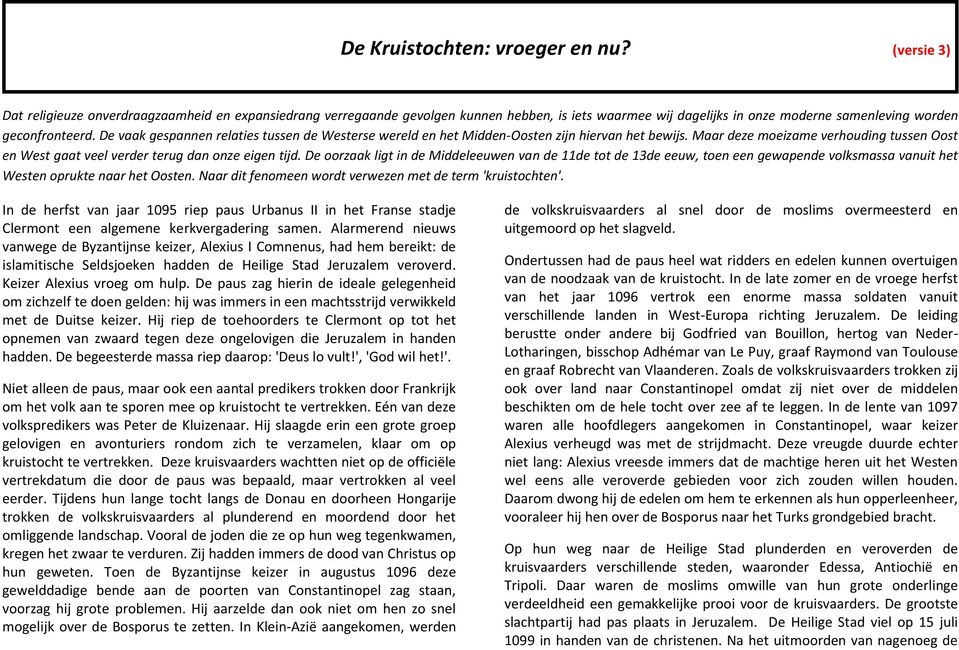 De Kruistochten: vroeger en nu? (versie 3)

Dat religieuze onverdraagzaamheid en expansiedrang verregaande gevolgen kunnen hebben, is iets waarmee wij dagelijks in onze moderne samenleving worden geconfronteerd. De vaak gespannen relaties tussen de Westerse wereld en het Midden-Oosten zijn hiervan het bewijs. Maar deze moeizame verhouding tussen Oost en West gaat veel verder terug dan onze eigen tijd. De oorzaak ligt in de Middeleeuwen van de 11de tot de 13de eeuw, toen een gewapende volksmassa vanuit het Westen oprukte naar het Oosten. Naar dit fenomeen wordt verwezen met de term 'kruistochten'.

In de herfst van jaar 1095 riep paus Urbanus II in het Franse stadje Clermont een algemene kerkvergadering samen. Alarmerend nieuws vanwege de Byzantijnse keizer, Alexius I Comnenus, had hem bereikt: de islamitische Seldsjoeken hadden de Heilige Stad Jeruzalem veroverd. Keizer Alexius vroeg om hulp. De paus zag hierin de ideale gelegenheid om zichzelf te doen gelden: hij was immers in een machtsstrijd verwikkeld met de Duitse keizer. Hij riep de toehoorders te Clermont op tot het opnemen van zwaard tegen deze ongelovigen die Jeruzalem in handen hadden. De begeesterde massa riep daarop: 'Deus lo vult!', 'God wil het!'.

Niet alleen de paus, maar ook een aantal predikers trokken door Frankrijk om het volk aan te sporen mee op kruistocht te vertrekken. Eén van deze volkspredikers was Peter de Kluizenaar. Hij slaagde erin een grote groep gelovigen en avonturiers rondom zich te verzamelen, klaar om op kruistocht te vertrekken. Deze kruisvaarders wachtten niet op de officiële vertrekdatum die door de paus was bepaald, maar vertrokken al veel eerder. Tijdens hun lange tocht langs de Donau en doorheen Hongarije trokken de volkskruisvaarders al plunderend en moordend door het omliggende landschap. Vooral de joden die ze op hun weg tegenkwamen, kregen het zwaar te verduren. Zij hadden immers de dood van Christus op hun geweten. Toen de Byzantijnse keizer in augustus 1096 deze gewelddadige bende aan de poorten van Constantinopel zag staan, voorzag hij grote problemen. Hij aarzelde dan ook niet om hen zo snel mogelijk over de Bosporus te zetten. In Klein-Azië aangekomen, werden de volkskruisvaarders al snel door de moslims overmeesterd en uitgemoord op het slagveld.

Ondertussen had de paus heel wat ridders en edelen kunnen overtuigen van de noodzaak van de kruistocht. In de late zomer en de vroege herfst van het jaar 1096 vertrok een enorme massa soldaten vanuit verschillende landen in West-Europa richting Jeruzalem. De leiding berustte onder andere bij Godfried van Bouillon, hertog van Neder-Lotharingen, bisschop Adhémar van Le Puy, graaf Raymond van Toulouse en graaf Robrecht van Vlaanderen. Zoals de volkskruisvaarders trokken zij ook over land naar Constantinopel omdat zij niet over de middelen beschikten om de hele tocht over zee af te leggen. In de lente van 1097 waren alle hoofdlegers aangekomen in Constantinopel, waar keizer Alexius verheugd was met de strijdmacht. Deze vreugde duurde echter niet lang: Alexius vreesde immers dat de machtige heren uit het Westen wel eens alle veroverde gebieden voor zich zouden willen houden. Daarom dwong hij de edelen om hem te erkennen als hun opperleenheer, vooraleer hij hen over de Bosporus naar het Turks grondgebied bracht.

Op hun weg naar de Heilige Stad plunderden en veroverden de kruisvaarders verschillende steden, waaronder Edessa, Antiochië en Tripoli. Daar waren de moslims omwille van hun grote onderlinge verdeeldheid een gemakkelijke prooi voor de kruisvaarders. De grootste slachtpartij had pas plaats in Jeruzalem. De Heilige Stad viel op 15 juli 1099 in handen van de christenen. Na het uitmoorden van nagenoeg de